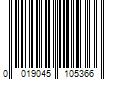 0 019045 105366